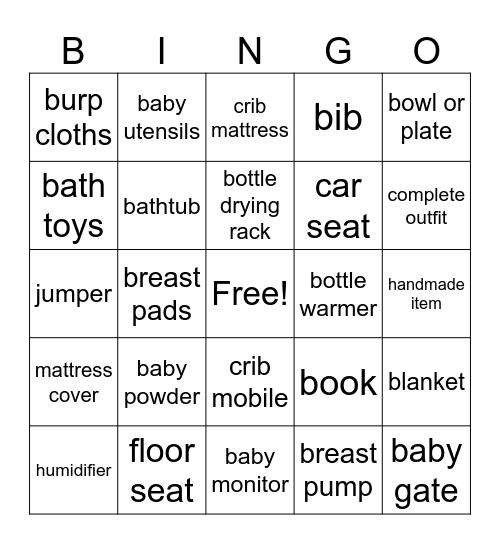 | B | I | N | G | O |
|---|---|---|---|---|
| burp cloths | baby utensils | crib mattress | bib | bowl or plate |
| bath toys | bathtub | bottle drying rack | car seat | complete outfit |
| jumper | breast pads | Free! | bottle warmer | handmade item |
| mattress cover | baby powder | crib mobile | book | blanket |
| humidifier | floor seat | baby monitor | breast pump | baby gate |